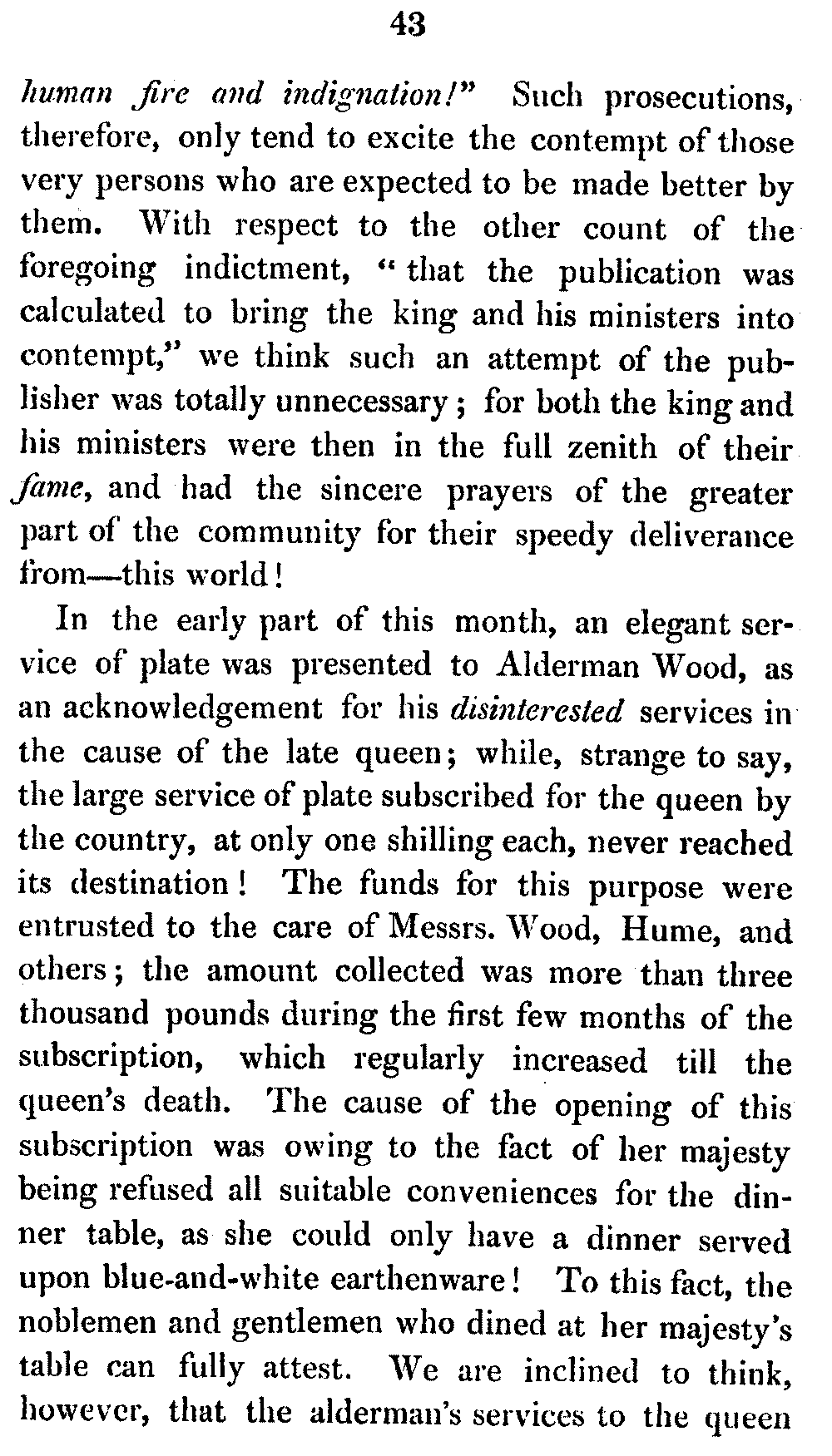 43

human fire and indignation!" Such prosecutions, therefore, only tend to excite the contempt of those very persons who are expected to be made better by them. With respect to the other count of the foregoing indictment, "that the publication was calculated to bring the king and his ministers into contempt," we think such an attempt of the publisher was totally unnecessary; for both the king and his ministers were then in the full zenith of their fame, and had the sincere prayers of the greater part of the community for their speedy deliverance from—this world!

In the early part of this month, an elegant service of plate was presented to Alderman Wood, as an acknowledgement for his disinterested services in the cause of the late queen; while, strange to say, the large service of plate subscribed for the queen by the country, at only one shilling each, never reached its destination! The funds for this purpose were entrusted to the care of Messrs. Wood, Hume, and others; the amount collected was more than three thousand pounds during the first few months of the subscription, which regularly increased till the queen's death. The cause of the opening of this subscription was owing to the fact of her majesty being refused all suitable conveniences for the dinner table, as she could only have a dinner served upon blue-and-white earthenware! To this fact, the noblemen and gentlemen who dined at her majesty's table can fully attest. We are inclined to think, however, that the alderman's services to the queen